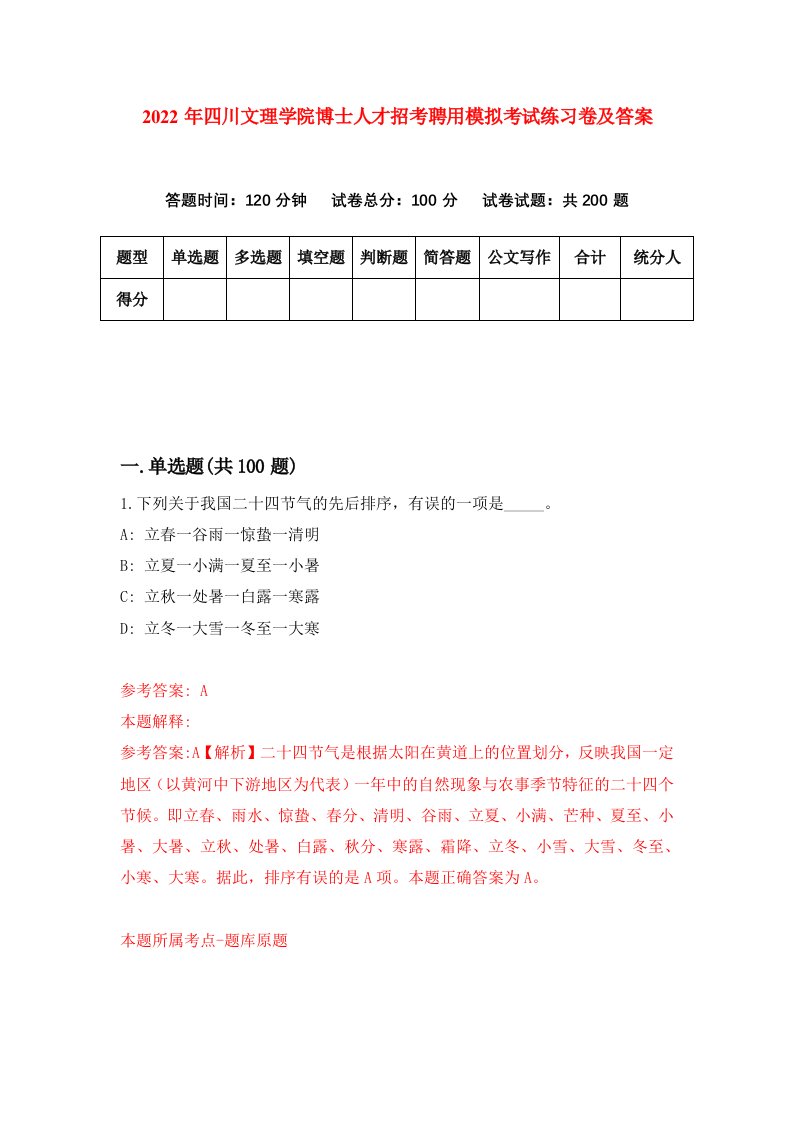 2022年四川文理学院博士人才招考聘用模拟考试练习卷及答案

答题时间：120分钟　试卷总分：100分　试卷试题：共200题

| 题型 | 单选题 | 多选题 | 填空题 | 判断题 | 简答题 | 公文写作 | 合计 | 统分人 |
|---|---|---|---|---|---|---|---|---|
| 得分 | | | | | | | | |

一.单选题(共100题)

1.下列关于我国二十四节气的先后排序，有误的一项是_____。
A: 立春一谷雨一惊蛰一清明
B: 立夏一小满一夏至一小暑
C: 立秋一处暑一白露一寒露
D: 立冬一大雪一冬至一大寒

参考答案: A
本题解释:
参考答案:A【解析】二十四节气是根据太阳在黄道上的位置划分，反映我国一定地区（以黄河中下游地区为代表）一年中的自然现象与农事季节特征的二十四个节候。即立春、雨水、惊蛰、春分、清明、谷雨、立夏、小满、芒种、夏至、小暑、大暑、立秋、处暑、白露、秋分、寒露、霜降、立冬、小雪、大雪、冬至、小寒、大寒。据此，排序有误的是A项。本题正确答案为A。

本题所属考点-题库原题